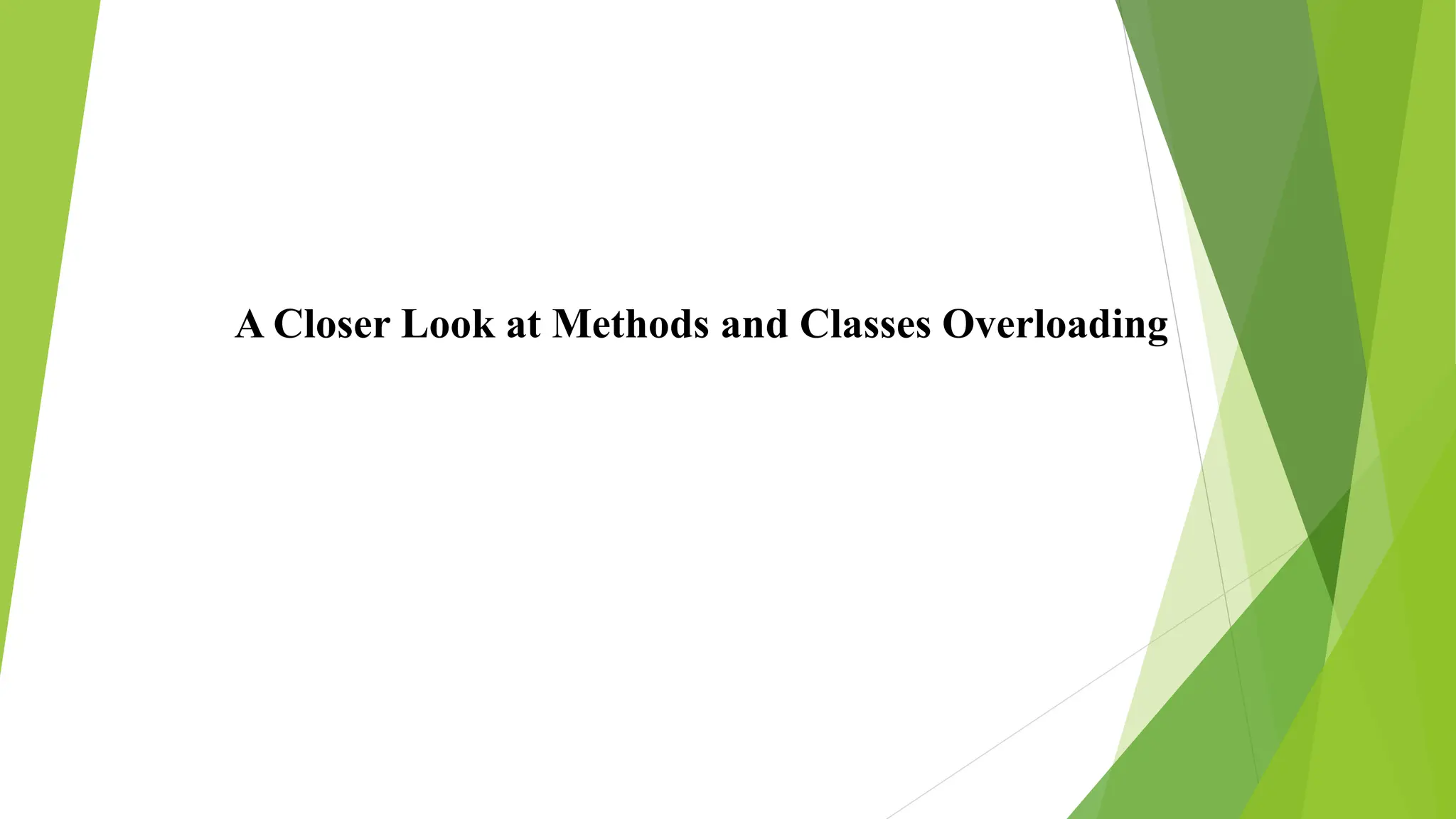 A Closer Look at Methods and Classes Overloading